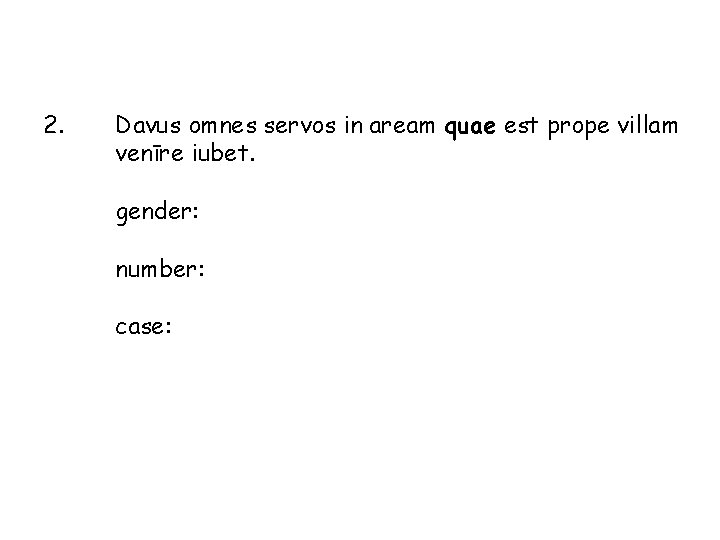 2. Davus omnes servos in aream **quae** est prope villam venīre iubet.

gender:

number:

case: